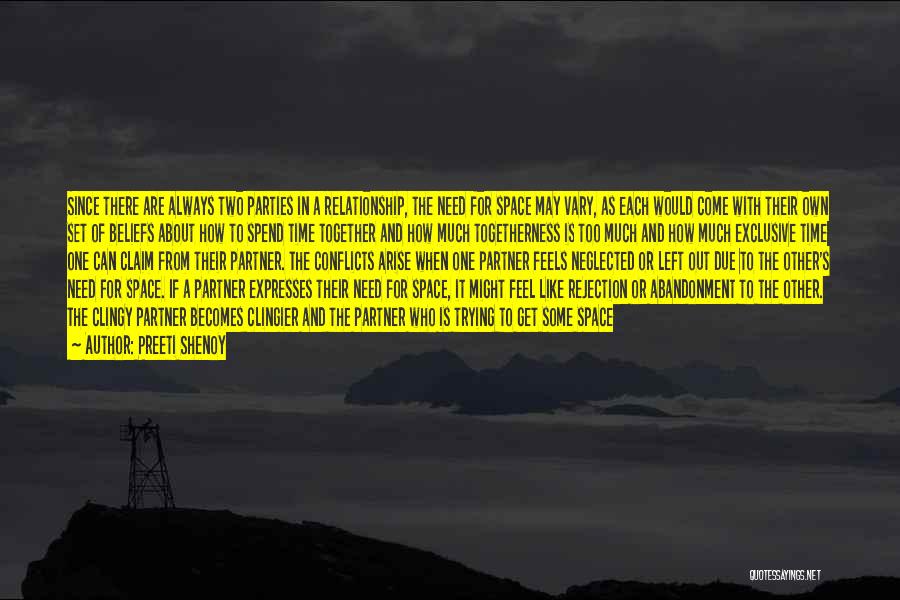 SINCE THERE ARE ALWAYS TWO PARTIES IN A RELATIONSHIP, THE NEED FOR SPACE MAY VARY, AS EACH WOULD COME WITH THEIR OWN SET OF BELIEFS ABOUT HOW TO SPEND TIME TOGETHER AND HOW MUCH TOGETHERNESS IS TOO MUCH AND HOW MUCH EXCLUSIVE TIME ONE CAN CLAIM FROM THEIR PARTNER. THE CONFLICTS ARISE WHEN ONE PARTNER FEELS NEGLECTED OR LEFT OUT DUE TO THE OTHER'S NEED FOR SPACE. IF A PARTNER EXPRESSES THEIR NEED FOR SPACE, IT MIGHT FEEL LIKE REJECTION OR ABANDONMENT TO THE OTHER. THE CLINGY PARTNER BECOMES CLINGIER AND THE PARTNER WHO IS TRYING TO GET SOME SPACE

— AUTHOR: PREETI SHENOY

QUOTESSAYINGS.NET